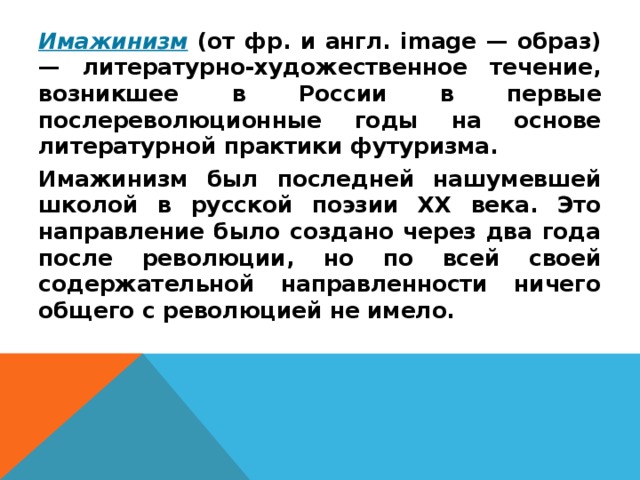 Имажинизм (от фр. и англ. image — образ) — литературно-художественное течение, возникшее в России в первые послереволюционные годы на основе литературной практики футуризма.

Имажинизм был последней нашумевшей школой в русской поэзии XX века. Это направление было создано через два года после революции, но по всей своей содержательной направленности ничего общего с революцией не имело.